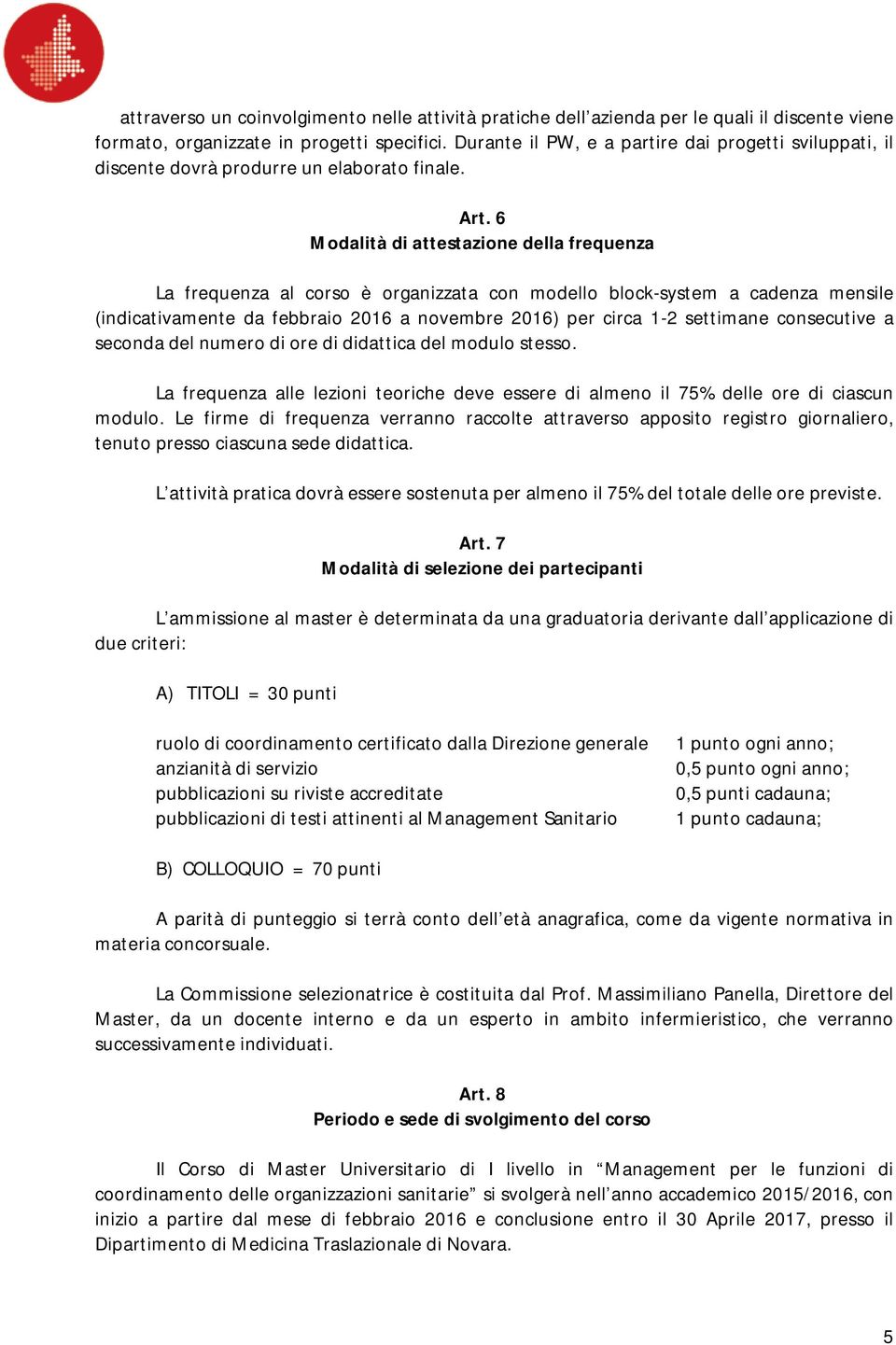 attraverso un coinvolgimento nelle attività pratiche dell’azienda per le quali il discente viene formato, organizzate in progetti specifici. Durante il PW, e a partire dai progetti sviluppati, il discente dovrà produrre un elaborato finale.

Art. 6
Modalità di attestazione della frequenza

La frequenza al corso è organizzata con modello block-system a cadenza mensile (indicativamente da febbraio 2016 a novembre 2016) per circa 1-2 settimane consecutive a seconda del numero di ore di didattica del modulo stesso.

La frequenza alle lezioni teoriche deve essere di almeno il 75% delle ore di ciascun modulo. Le firme di frequenza verranno raccolte attraverso apposito registro giornaliero, tenuto presso ciascuna sede didattica.

L’attività pratica dovrà essere sostenuta per almeno il 75% del totale delle ore previste.

Art. 7
Modalità di selezione dei partecipanti

L’ammissione al master è determinata da una graduatoria derivante dall’applicazione di due criteri:

A) TITOLI = 30 punti

| | |
|---|---|
| ruolo di coordinamento certificato dalla Direzione generale | 1 punto ogni anno; |
| anzianità di servizio | 0,5 punto ogni anno; |
| pubblicazioni su riviste accreditate | 0,5 punti cadauna; |
| pubblicazioni di testi attinenti al Management Sanitario | 1 punto cadauna; |

B) COLLOQUIO = 70 punti

A parità di punteggio si terrà conto dell’età anagrafica, come da vigente normativa in materia concorsuale.

La Commissione selezionatrice è costituita dal Prof. Massimiliano Panella, Direttore del Master, da un docente interno e da un esperto in ambito infermieristico, che verranno successivamente individuati.

Art. 8
Periodo e sede di svolgimento del corso

Il Corso di Master Universitario di I livello in “Management per le funzioni di coordinamento delle organizzazioni sanitarie” si svolgerà nell’anno accademico 2015/2016, con inizio a partire dal mese di febbraio 2016 e conclusione entro il 30 Aprile 2017, presso il Dipartimento di Medicina Traslazionale di Novara.

5